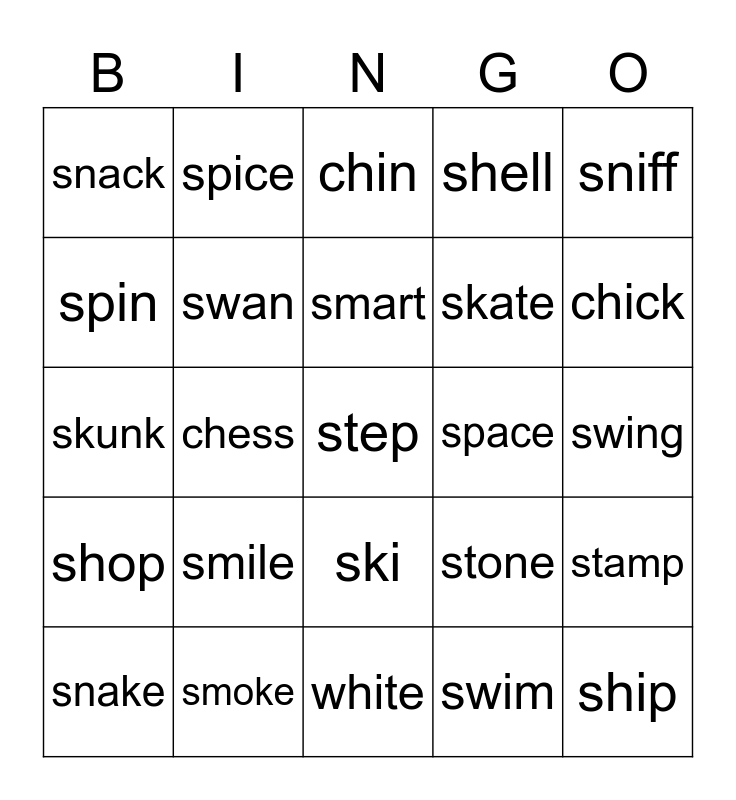 | B | I | N | G | O |
|---|---|---|---|---|
| snack | spice | chin | shell | sniff |
| spin | swan | smart | skate | chick |
| skunk | chess | step | space | swing |
| shop | smile | ski | stone | stamp |
| snake | smoke | white | swim | ship |